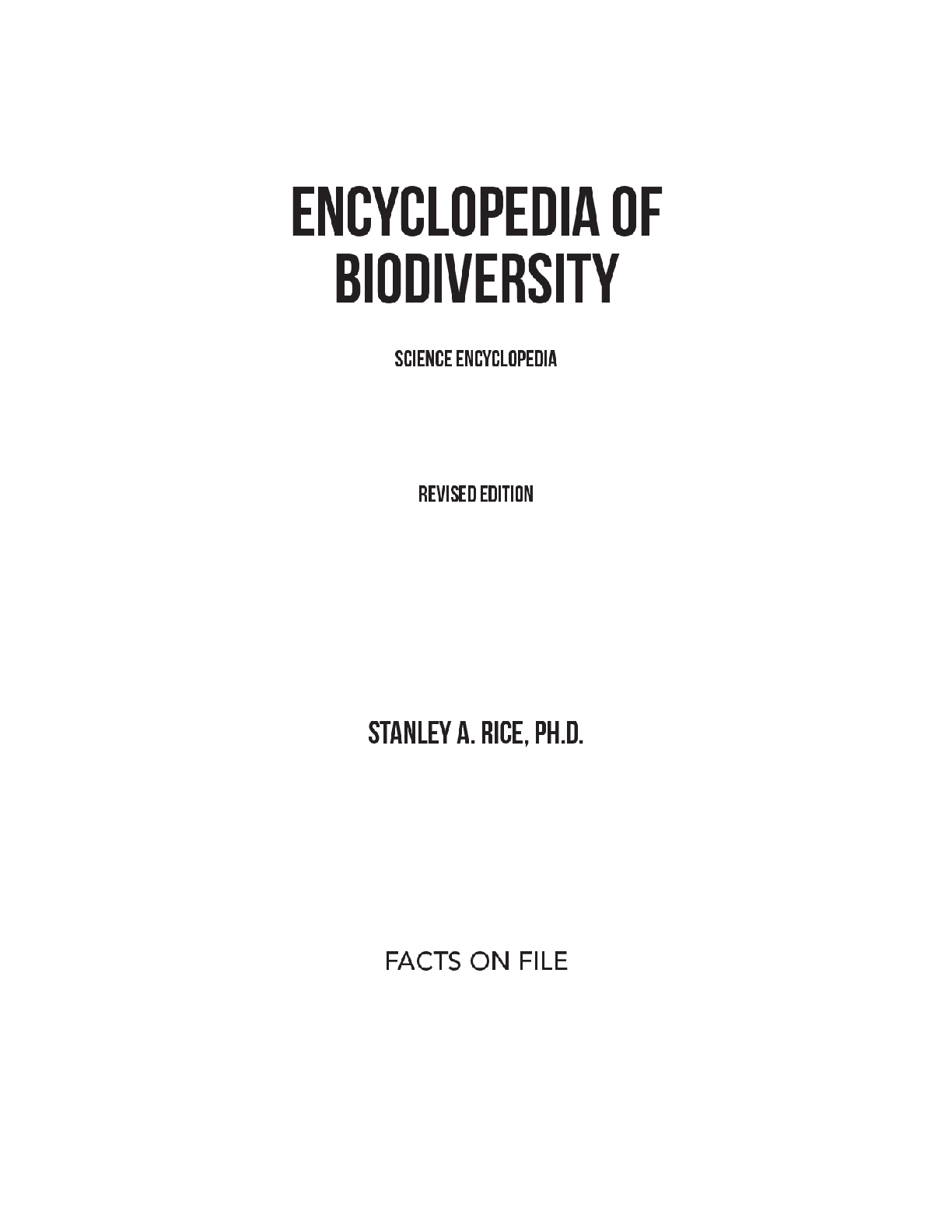 ENCYCLOPEDIA OF BIODIVERSITY

SCIENCE ENCYCLOPEDIA

REVISED EDITION

STANLEY A. RICE, PH.D.

FACTS ON FILE